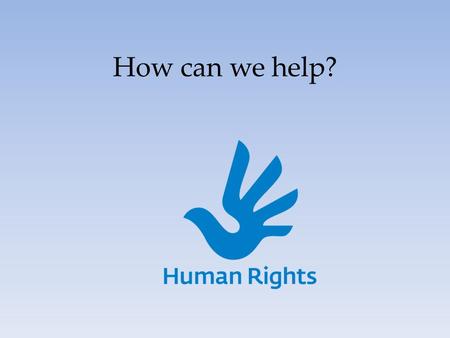 How can we help?

Human Rights